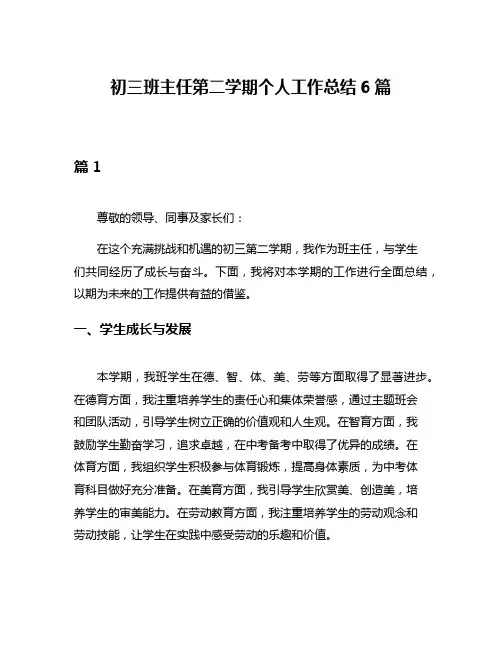 初三班主任第二学期个人工作总结 6 篇

篇 1

尊敬的领导、同事及家长们：

在这个充满挑战和机遇的初三第二学期，我作为班主任，与学生们共同经历了成长与奋斗。下面，我将对本学期的工作进行全面总结，以期为未来的工作提供有益的借鉴。

一、学生成长与发展

本学期，我班学生在德、智、体、美、劳等方面取得了显著进步。在德育方面，我注重培养学生的责任心和集体荣誉感，通过主题班会和团队活动，引导学生树立正确的价值观和人生观。在智育方面，我鼓励学生勤奋学习，追求卓越，在中考备考中取得了优异的成绩。在体育方面，我组织学生积极参与体育锻炼，提高身体素质，为中考体育科目做好充分准备。在美育方面，我引导学生欣赏美、创造美，培养学生的审美能力。在劳动教育方面，我注重培养学生的劳动观念和劳动技能，让学生在实践中感受劳动的乐趣和价值。